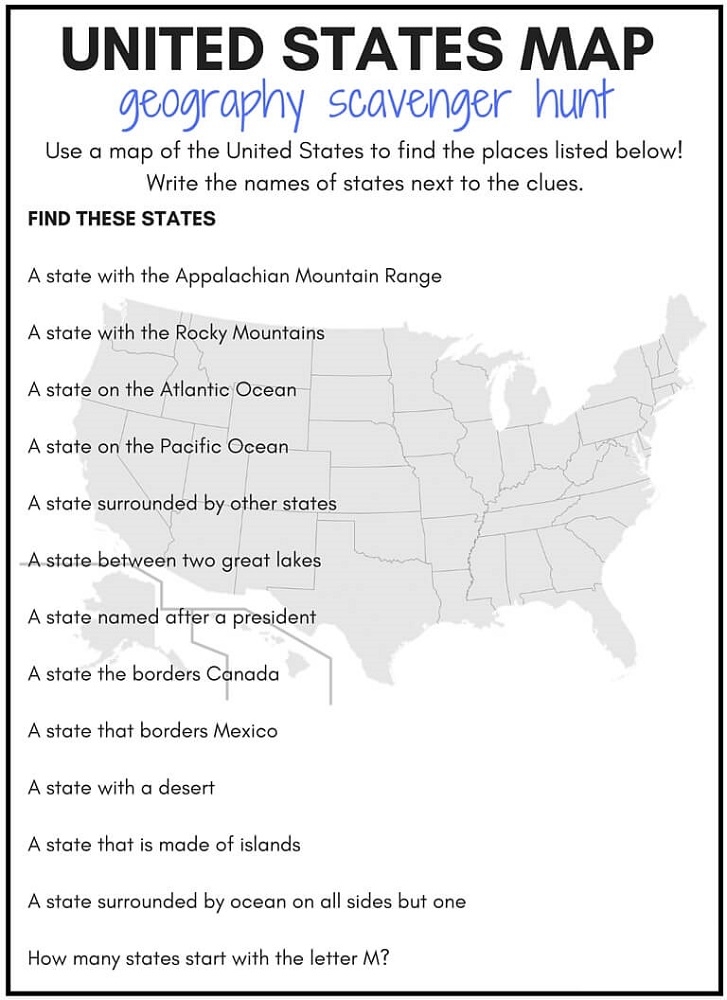 UNITED STATES MAP
geography scavenger hunt

Use a map of the United States to find the places listed below! Write the names of states next to the clues.

FIND THESE STATES

A state with the Appalachian Mountain Range

A state with the Rocky Mountains

A state on the Atlantic Ocean

A state on the Pacific Ocean

A state surrounded by other states

A state between two great lakes

A state named after a president

A state the borders Canada

A state that borders Mexico

A state with a desert

A state that is made of islands

A state surrounded by ocean on all sides but one

How many states start with the letter M?